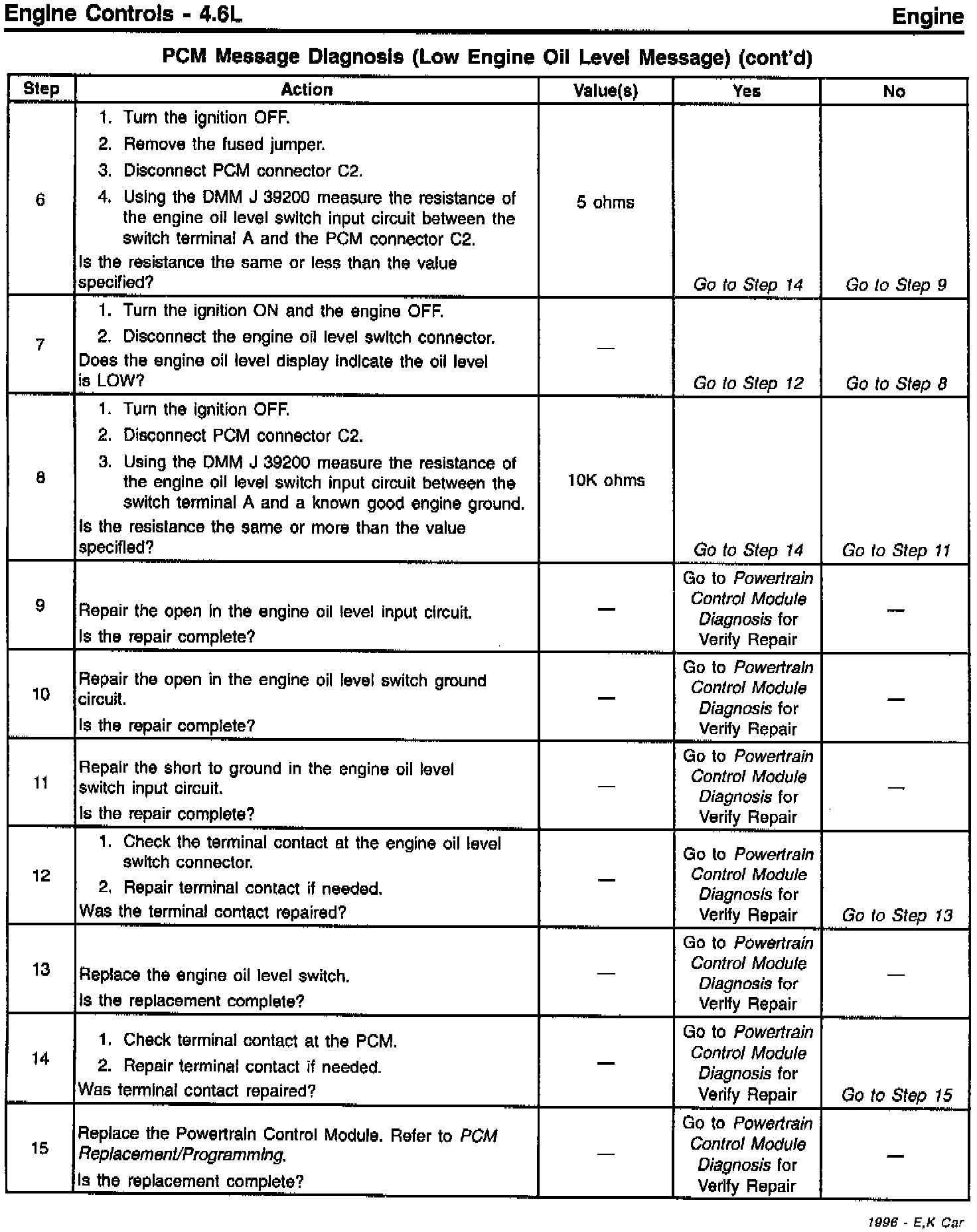 Engine Controls - 4.6L

Engine

PCM Message Diagnosis (Low Engine Oil Level Message) (cont'd)

| Step | Action | Value(s) | Yes | No |
|---|---|---|---|---|
| 6 | 1. Turn the ignition OFF. 2. Remove the fused jumper. 3. Disconnect PCM connector C2. 4. Using the DMM J 39200 measure the resistance of the engine oil level switch input circuit between the switch terminal A and the PCM connector C2. Is the resistance the same or less than the value specified? | 5 ohms | Go to Step 14 | Go to Step 9 |
| 7 | 1. Turn the ignition ON and the engine OFF. 2. Disconnect the engine oil level switch connector. Does the engine oil level display indicate the oil level is LOW? | — | Go to Step 12 | Go to Step 8 |
| 8 | 1. Turn the ignition OFF. 2. Disconnect PCM connector C2. 3. Using the DMM J 39200 measure the resistance of the engine oil level switch input circuit between the switch terminal A and a known good engine ground. Is the resistance the same or more than the value specified? | 10K ohms | Go to Step 14 | Go to Step 11 |
| 9 | Repair the open in the engine oil level input circuit. Is the repair complete? | — | Go to Powertrain Control Module Diagnosis for Verify Repair | — |
| 10 | Repair the open in the engine oil level switch ground circuit. Is the repair complete? | — | Go to Powertrain Control Module Diagnosis for Verify Repair | — |
| 11 | Repair the short to ground in the engine oil level switch input circuit. Is the repair complete? | — | Go to Powertrain Control Module Diagnosis for Verify Repair | — |
| 12 | 1. Check the terminal contact at the engine oil level switch connector. 2. Repair terminal contact if needed. Was the terminal contact repaired? | — | Go to Powertrain Control Module Diagnosis for Verify Repair | Go to Step 13 |
| 13 | Replace the engine oil level switch. Is the replacement complete? | — | Go to Powertrain Control Module Diagnosis for Verify Repair | — |
| 14 | 1. Check terminal contact at the PCM. 2. Repair terminal contact if needed. Was terminal contact repaired? | — | Go to Powertrain Control Module Diagnosis for Verify Repair | Go to Step 15 |
| 15 | Replace the Powertrain Control Module. Refer to PCM Replacement/Programming. Is the replacement complete? | — | Go to Powertrain Control Module Diagnosis for Verify Repair | — |

1996 - E,K Car